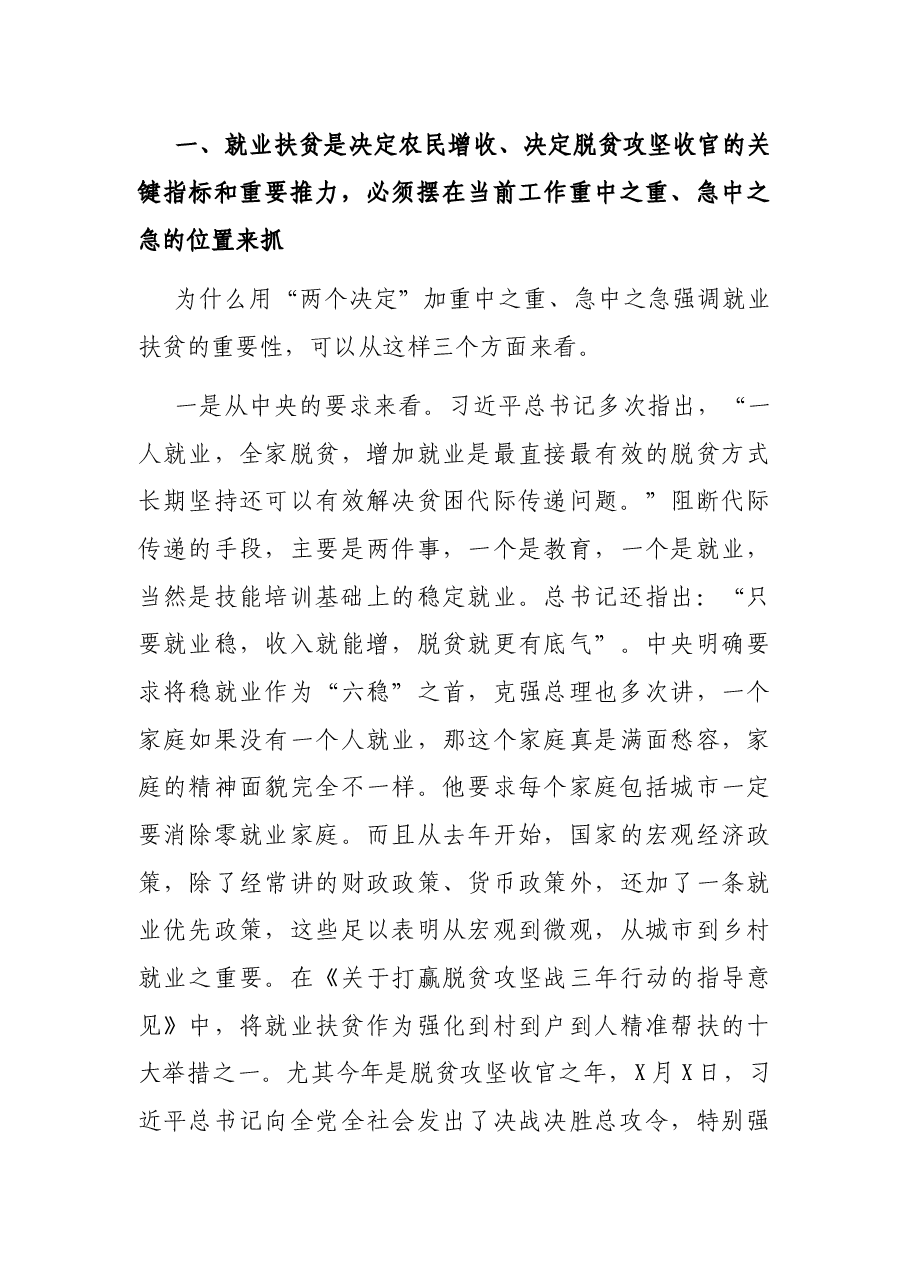 一、就业扶贫是决定农民增收、决定脱贫攻坚收官的关键指标和重要推力，必须摆在当前工作重中之重、急中之急的位置来抓

为什么用“两个决定”加重中之重、急中之急强调就业扶贫的重要性，可以从这样三个方面来看。

一是从中央的要求来看。习近平总书记多次指出，“一人就业，全家脱贫，增加就业是最直接最有效的脱贫方式长期坚持还可以有效解决贫困代际传递问题。”阻断代际传递的手段，主要是两件事，一个是教育，一个是就业，当然是技能培训基础上的稳定就业。总书记还指出：“只要就业稳，收入就能增，脱贫就更有底气”。中央明确要求将稳就业作为“六稳”之首，克强总理也多次讲，一个家庭如果没有一个人就业，那这个家庭真是满面愁容，家庭的精神面貌完全不一样。他要求每个家庭包括城市一定要消除零就业家庭。而且从去年开始，国家的宏观经济政策，除了经常讲的财政政策、货币政策外，还加了一条就业优先政策，这些足以表明从宏观到微观，从城市到乡村就业之重要。在《关于打赢脱贫攻坚战三年行动的指导意见》中，将就业扶贫作为强化到村到户到人精准帮扶的十大举措之一。尤其今年是脱贫攻坚收官之年，X月X日，习近平总书记向全党全社会发出了决战决胜总攻令，特别强